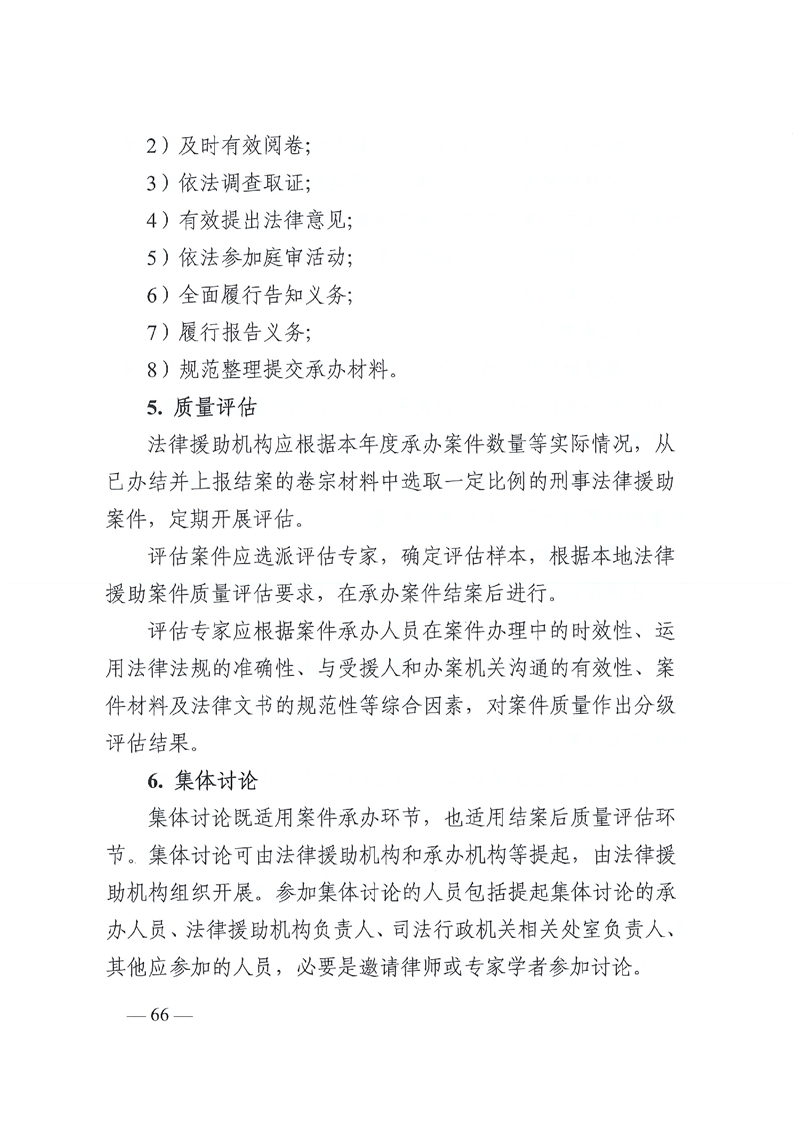 2）及时有效阅卷；

3）依法调查取证；

4）有效提出法律意见；

5）依法参加庭审活动；

6）全面履行告知义务；

7）履行报告义务；

8）规范整理提交承办材料。

5. 质量评估

法律援助机构应根据本年度承办案件数量等实际情况，从已办结并上报结案的卷宗材料中选取一定比例的刑事法律援助案件，定期开展评估。

评估案件应选派评估专家，确定评估样本，根据本地法律援助案件质量评估要求，在承办案件结案后进行。

评估专家应根据案件承办人员在案件办理中的时效性、运用法律法规的准确性、与受援人和办案机关沟通的有效性、案件材料及法律文书的规范性等综合因素，对案件质量作出分级评估结果。

6. 集体讨论

集体讨论既适用案件承办环节，也适用结案后质量评估环节。集体讨论可由法律援助机构和承办机构等提起，由法律援助机构组织开展。参加集体讨论的人员包括提起集体讨论的承办人员、法律援助机构负责人、司法行政机关相关处室负责人、其他应参加的人员，必要是邀请律师或专家学者参加讨论。

— 66 —